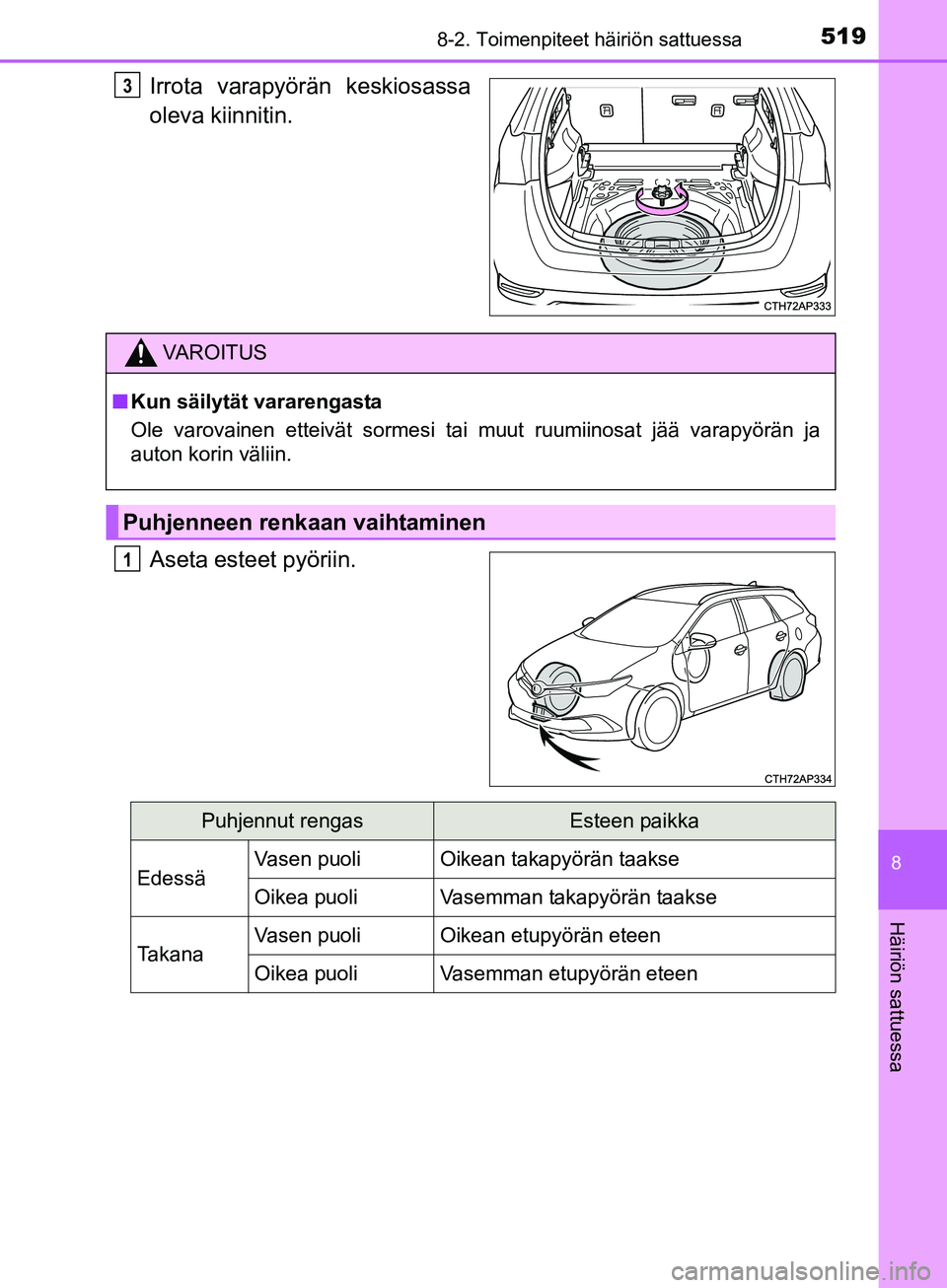 8-2. Toimenpiteet häiriön sattuessa

519

3 Irrota varapyörän keskiosassa oleva kiinnitin.

CTH72AP333

VAROITUS

■ Kun säilytät vararengasta

Ole varovainen etteivät sormesi tai muut ruumiinosat jää varapyörän ja auton korin väliin.

Puhjenneen renkaan vaihtaminen

1 Aseta esteet pyöriin.

CTH72AP334

| Puhjennut rengas | | Esteen paikka |
|---|---|---|
| Edessä | Vasen puoli | Oikean takapyörän taakse |
| | Oikea puoli | Vasemman takapyörän taakse |
| Takana | Vasen puoli | Oikean etupyörän eteen |
| | Oikea puoli | Vasemman etupyörän eteen |

8

Häiriön sattuessa

carmanualsonline.info